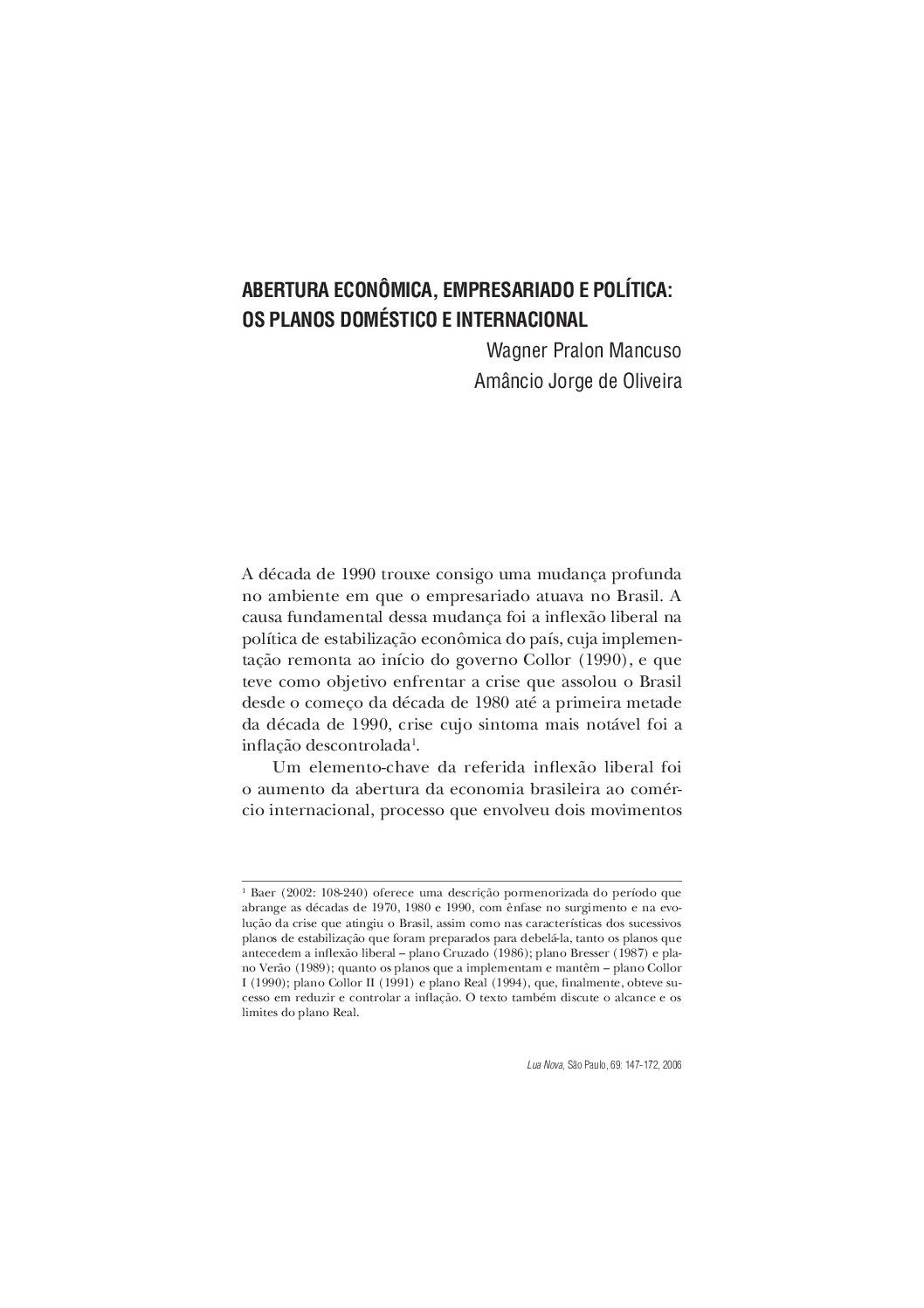 ABERTURA ECONÔMICA, EMPRESARIADO E POLÍTICA: OS PLANOS DOMÉSTICO E INTERNACIONAL

Wagner Pralon Mancuso
Amâncio Jorge de Oliveira

A década de 1990 trouxe consigo uma mudança profunda no ambiente em que o empresariado atuava no Brasil. A causa fundamental dessa mudança foi a inflexão liberal na política de estabilização econômica do país, cuja implementação remonta ao início do governo Collor (1990), e que teve como objetivo enfrentar a crise que assolou o Brasil desde o começo da década de 1980 até a primeira metade da década de 1990, crise cujo sintoma mais notável foi a inflação descontrolada$^1$.

Um elemento-chave da referida inflexão liberal foi o aumento da abertura da economia brasileira ao comércio internacional, processo que envolveu dois movimentos

$^1$ Baer (2002: 108-240) oferece uma descrição pormenorizada do período que abrange as décadas de 1970, 1980 e 1990, com ênfase no surgimento e na evolução da crise que atingiu o Brasil, assim como nas características dos sucessivos planos de estabilização que foram preparados para debelá-la, tanto os planos que antecedem a inflexão liberal – plano Cruzado (1986); plano Bresser (1987) e plano Verão (1989); quanto os planos que a implementam e mantêm – plano Collor I (1990); plano Collor II (1991) e plano Real (1994), que, finalmente, obteve sucesso em reduzir e controlar a inflação. O texto também discute o alcance e os limites do plano Real.

Lua Nova, São Paulo, 69: 147-172, 2006